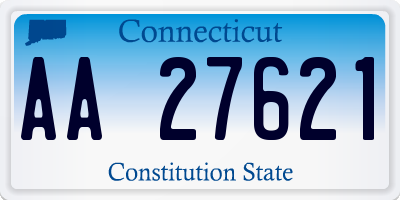 Connecticut

AA 27621

Constitution State